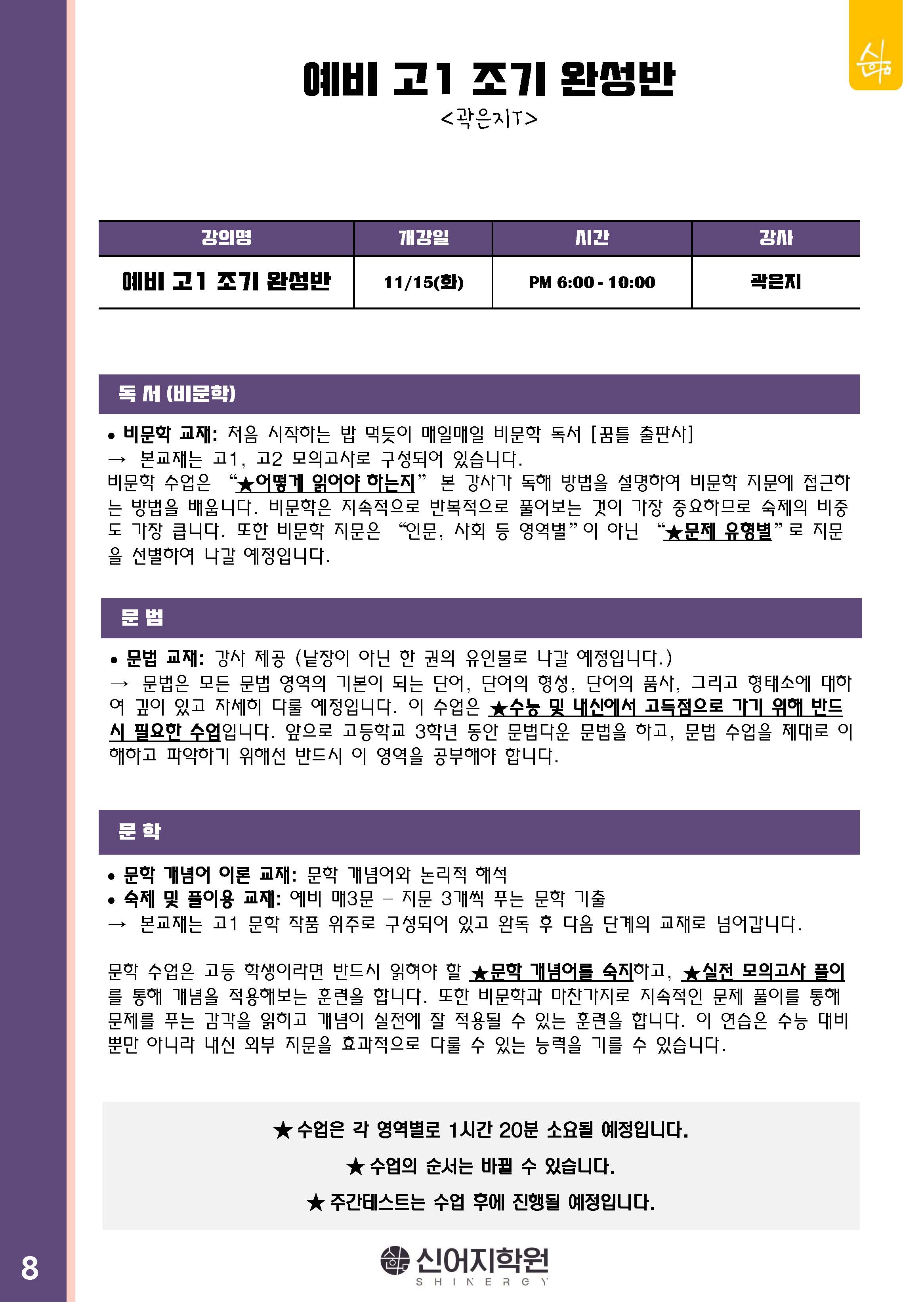 예비 고1 조기 완성반
<곽은지T>

| 강의명 | 개강일 | 시간 | 강사 |
|---|---|---|---|
| 예비 고1 조기 완성반 | 11/15(화) | PM 6:00 - 10:00 | 곽은지 |

독 서 (비문학)

• 비문학 교재: 처음 시작하는 밥 먹듯이 매일매일 비문학 독서 [꿈틀 출판사]
→ 본교재는 고1, 고2 모의고사로 구성되어 있습니다.
비문학 수업은 "★어떻게 읽어야 하는지" 본 강사가 독해 방법을 설명하여 비문학 지문에 접근하는 방법을 배웁니다. 비문학은 지속적으로 반복적으로 풀어보는 것이 가장 중요하므로 숙제의 비중도 가장 큽니다. 또한 비문학 지문은 "인문, 사회 등 영역별"이 아닌 "★문제 유형별"로 지문을 선별하여 나갈 예정입니다.

문 법

• 문법 교재: 강사 제공 (낱장이 아닌 한 권의 유인물로 나갈 예정입니다.)
→ 문법은 모든 문법 영역의 기본이 되는 단어, 단어의 형성, 단어의 품사, 그리고 형태소에 대하여 깊이 있고 자세히 다룰 예정입니다. 이 수업은 ★수능 및 내신에서 고득점으로 가기 위해 반드시 필요한 수업입니다. 앞으로 고등학교 3학년 동안 문법다운 문법을 하고, 문법 수업을 제대로 이해하고 파악하기 위해선 반드시 이 영역을 공부해야 합니다.

문 학

• 문학 개념어 이론 교재: 문학 개념어와 논리적 해석
• 숙제 및 풀이용 교재: 예비 매3문 – 지문 3개씩 푸는 문학 기출
→ 본교재는 고1 문학 작품 위주로 구성되어 있고 완독 후 다음 단계의 교재로 넘어갑니다.

문학 수업은 고등 학생이라면 반드시 읽혀야 할 ★문학 개념어를 숙지하고, ★실전 모의고사 풀이를 통해 개념을 적용해보는 훈련을 합니다. 또한 비문학과 마찬가지로 지속적인 문제 풀이를 통해 문제를 푸는 감각을 읽히고 개념이 실전에 잘 적용될 수 있는 훈련을 합니다. 이 연습은 수능 대비뿐만 아니라 내신 외부 지문을 효과적으로 다룰 수 있는 능력을 기를 수 있습니다.

★수업은 각 영역별로 1시간 20분 소요될 예정입니다.
★수업의 순서는 바뀔 수 있습니다.
★주간테스트는 수업 후에 진행될 예정입니다.

8
신어지학원
SHINERGY